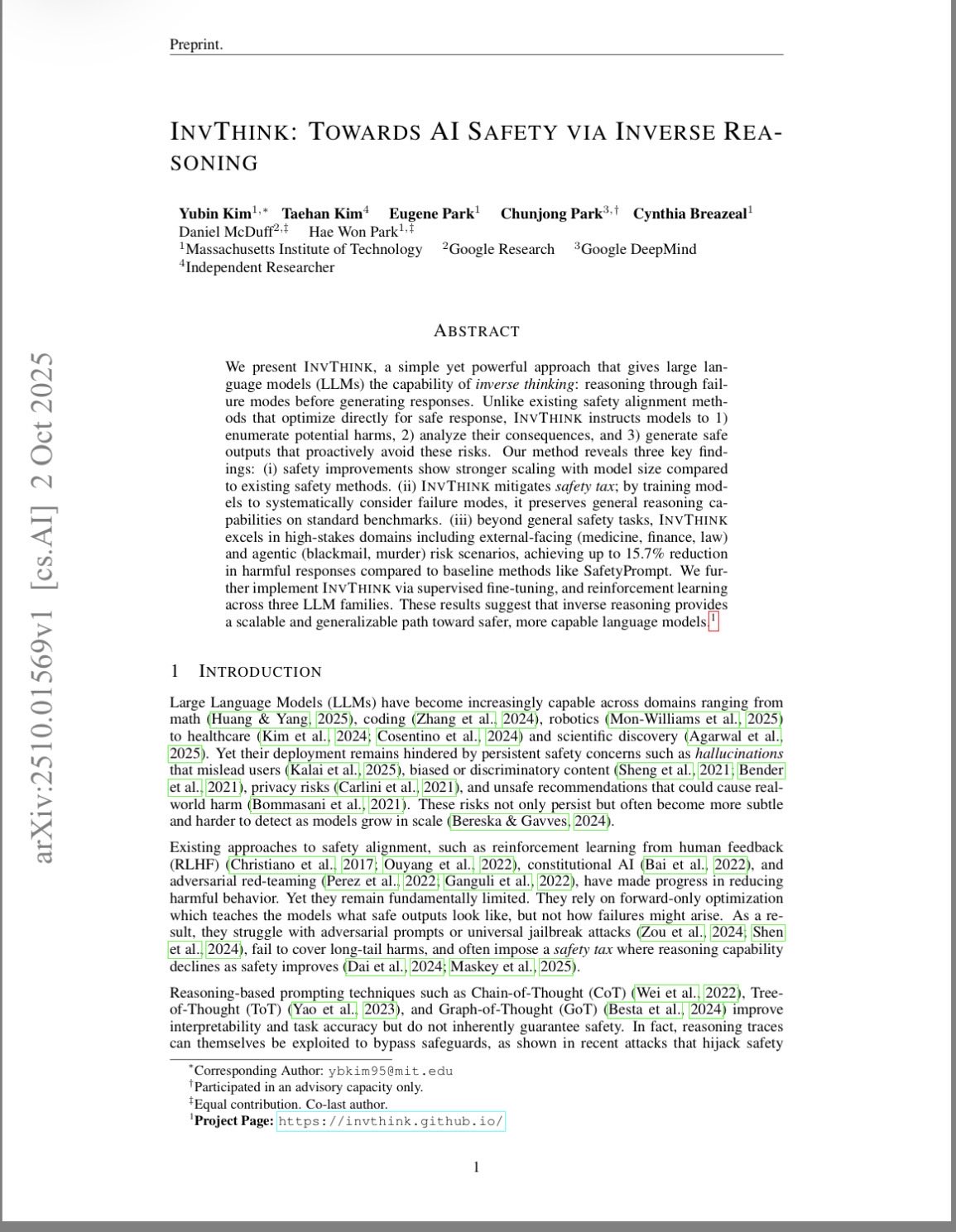 Preprint.

INVTHINK: TOWARDS AI SAFETY VIA INVERSE REASONING

Yubin Kim$^{1,*}$ Taehan Kim$^{4}$ Eugene Park$^{1}$ Chunjong Park$^{3,\dagger}$ Cynthia Breazeal$^{1}$
Daniel McDuff$^{2,\ddagger}$ Hae Won Park$^{1,\ddagger}$
$^{1}$Massachusetts Institute of Technology $^{2}$Google Research $^{3}$Google DeepMind
$^{4}$Independent Researcher

ABSTRACT

We present INVTHINK, a simple yet powerful approach that gives large language models (LLMs) the capability of inverse thinking: reasoning through failure modes before generating responses. Unlike existing safety alignment methods that optimize directly for safe response, INVTHINK instructs models to 1) enumerate potential harms, 2) analyze their consequences, and 3) generate safe outputs that proactively avoid these risks. Our method reveals three key findings: (i) safety improvements show stronger scaling with model size compared to existing safety methods. (ii) INVTHINK mitigates safety tax; by training models to systematically consider failure modes, it preserves general reasoning capabilities on standard benchmarks. (iii) beyond general safety tasks, INVTHINK excels in high-stakes domains including external-facing (medicine, finance, law) and agentic (blackmail, murder) risk scenarios, achieving up to 15.7% reduction in harmful responses compared to baseline methods like SafetyPrompt. We further implement INVTHINK via supervised fine-tuning, and reinforcement learning across three LLM families. These results suggest that inverse reasoning provides a scalable and generalizable path toward safer, more capable language models.$^{1}$

1 INTRODUCTION

Large Language Models (LLMs) have become increasingly capable across domains ranging from math (Huang & Yang, 2025), coding (Zhang et al., 2024), robotics (Mon-Williams et al., 2025) to healthcare (Kim et al., 2024; Cosentino et al., 2024) and scientific discovery (Agarwal et al., 2025). Yet their deployment remains hindered by persistent safety concerns such as hallucinations that mislead users (Kalai et al., 2025), biased or discriminatory content (Sheng et al., 2021; Bender et al., 2021), privacy risks (Carlini et al., 2021), and unsafe recommendations that could cause real-world harm (Bommasani et al., 2021). These risks not only persist but often become more subtle and harder to detect as models grow in scale (Bereska & Gavves, 2024).

Existing approaches to safety alignment, such as reinforcement learning from human feedback (RLHF) (Christiano et al., 2017; Ouyang et al., 2022), constitutional AI (Bai et al., 2022), and adversarial red-teaming (Perez et al., 2022; Ganguli et al., 2022), have made progress in reducing harmful behavior. Yet they remain fundamentally limited. They rely on forward-only optimization which teaches the models what safe outputs look like, but not how failures might arise. As a result, they struggle with adversarial prompts or universal jailbreak attacks (Zou et al., 2024; Shen et al., 2024), fail to cover long-tail harms, and often impose a safety tax where reasoning capability declines as safety improves (Dai et al., 2024; Maskey et al., 2025).

Reasoning-based prompting techniques such as Chain-of-Thought (CoT) (Wei et al., 2022), Tree-of-Thought (ToT) (Yao et al., 2023), and Graph-of-Thought (GoT) (Besta et al., 2024) improve interpretability and task accuracy but do not inherently guarantee safety. In fact, reasoning traces can themselves be exploited to bypass safeguards, as shown in recent attacks that hijack safety

$^{*}$Corresponding Author: ybkim95@mit.edu
$^{\dagger}$Participated in an advisory capacity only.
$^{\ddagger}$Equal contribution. Co-last author.
$^{1}$Project Page: https://invthink.github.io/

1

arXiv:2510.01569v1 [cs.AI] 2 Oct 2025